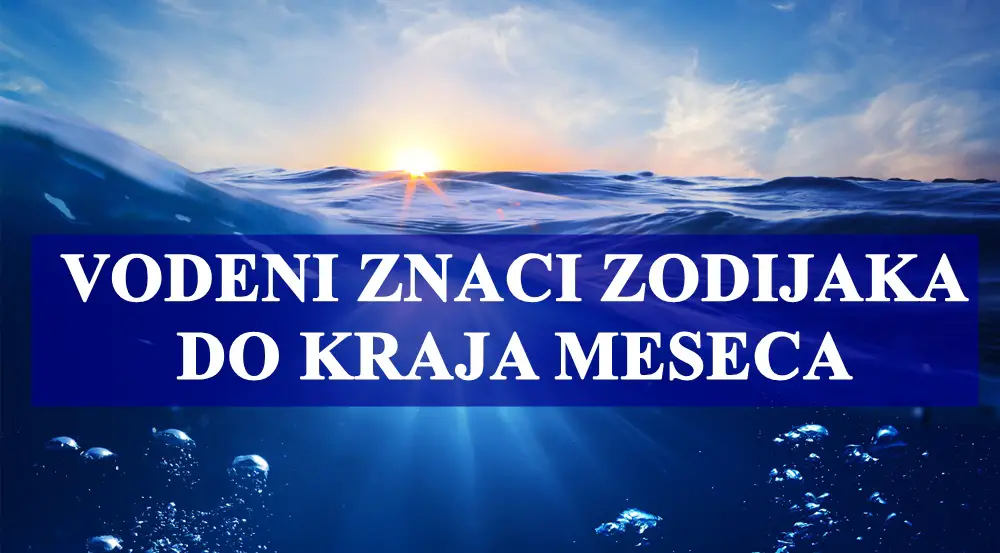 VODENI ZNACI ZODIJAKA DO KRAJA MESECA